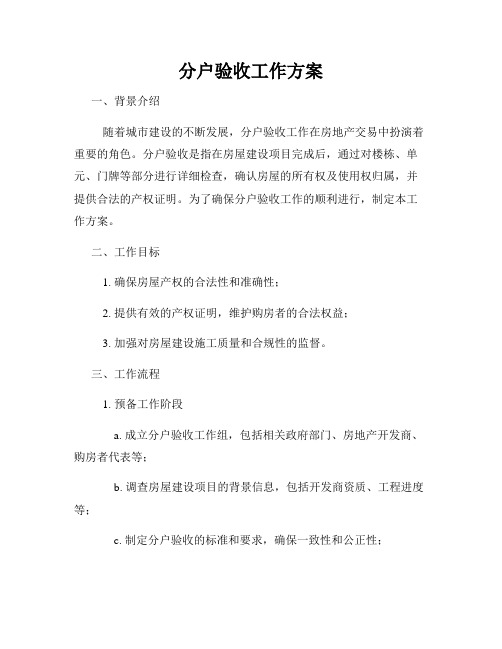 分户验收工作方案

一、背景介绍

随着城市建设的不断发展，分户验收工作在房地产交易中扮演着重要的角色。分户验收是指在房屋建设项目完成后，通过对楼栋、单元、门牌等部分进行详细检查，确认房屋的所有权及使用权归属，并提供合法的产权证明。为了确保分户验收工作的顺利进行，制定本工作方案。

二、工作目标

1. 确保房屋产权的合法性和准确性；

2. 提供有效的产权证明，维护购房者的合法权益；

3. 加强对房屋建设施工质量和合规性的监督。

三、工作流程

1. 预备工作阶段

a. 成立分户验收工作组，包括相关政府部门、房地产开发商、购房者代表等；

b. 调查房屋建设项目的背景信息，包括开发商资质、工程进度等；

c. 制定分户验收的标准和要求，确保一致性和公正性；